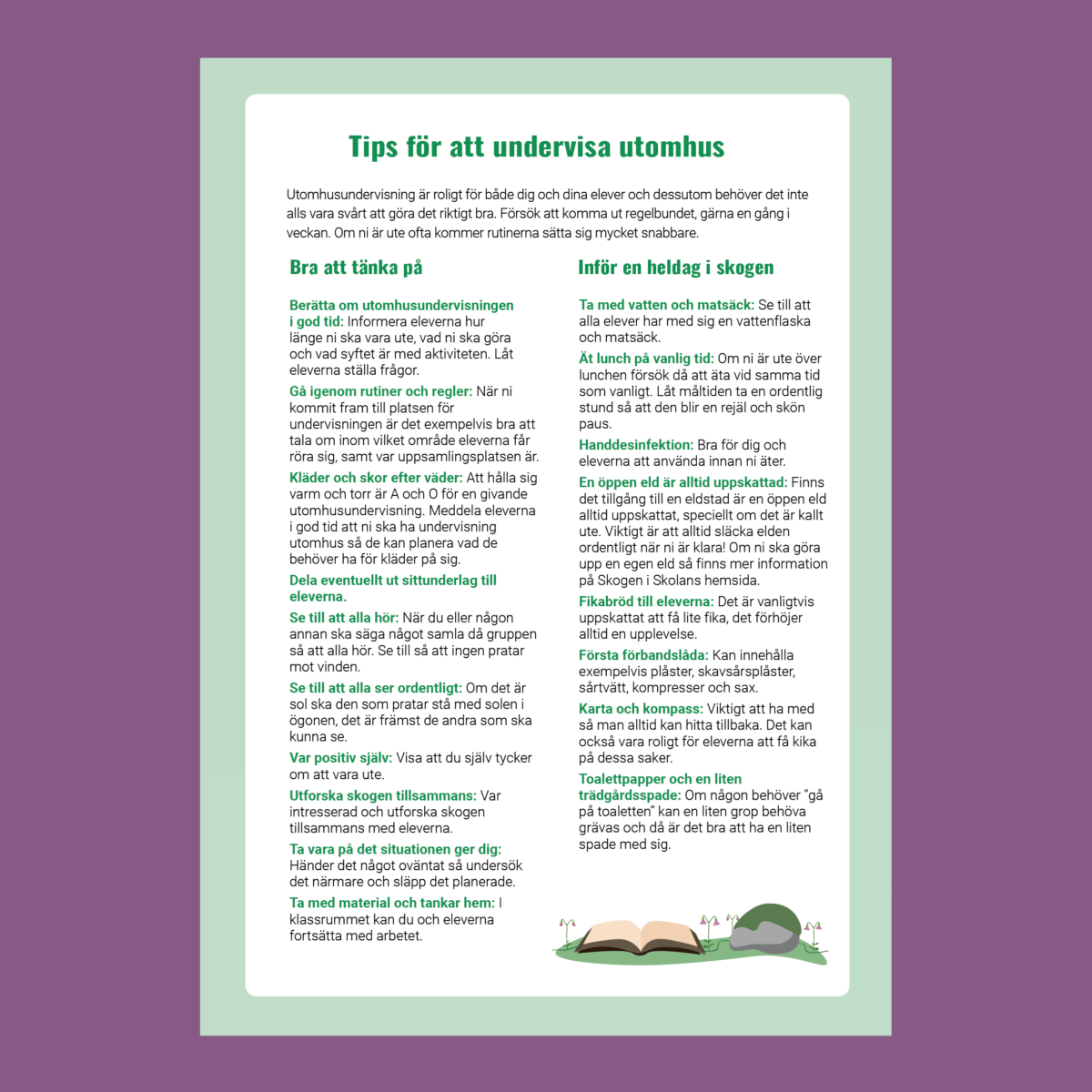 Tips för att undervisa utomhus

Utomhusundervisning är roligt för både dig och dina elever och dessutom behöver det inte alls vara svårt att göra det riktigt bra. Försök att komma ut regelbundet, gärna en gång i veckan. Om ni är ute ofta kommer rutinerna sätta sig mycket snabbare.

Bra att tänka på

Berätta om utomhusundervisningen i god tid: Informera eleverna hur länge ni ska vara ute, vad ni ska göra och vad syftet är med aktiviteten. Låt eleverna ställa frågor.

Gå igenom rutiner och regler: När ni kommit fram till platsen för undervisningen är det exempelvis bra att tala om inom vilket område eleverna får röra sig, samt var uppsamlingsplatsen är.

Kläder och skor efter väder: Att hålla sig varm och torr är A och O för en givande utomhusundervisning. Meddela eleverna i god tid att ni ska ha undervisning utomhus så de kan planera vad de behöver ha för kläder på sig.

Dela eventuellt ut sittunderlag till eleverna.

Se till att alla hör: När du eller någon annan ska säga något samla då gruppen så att alla hör. Se till så att ingen pratar mot vinden.

Se till att alla ser ordentligt: Om det är sol ska den som pratar stå med solen i ögonen, det är främst de andra som ska kunna se.

Var positiv själv: Visa att du själv tycker om att vara ute.

Utforska skogen tillsammans: Var intresserad och utforska skogen tillsammans med eleverna.

Ta vara på det situationen ger dig: Händer det något oväntat så undersök det närmare och släpp det planerade.

Ta med material och tankar hem: I klassrummet kan du och eleverna fortsätta med arbetet.

Inför en heldag i skogen

Ta med vatten och matsäck: Se till att alla elever har med sig en vattenflaska och matsäck.

Ät lunch på vanlig tid: Om ni är ute över lunchen försök då att äta vid samma tid som vanligt. Låt måltiden ta en ordentlig stund så att den blir en rejäl och skön paus.

Handdesinfektion: Bra för dig och eleverna att använda innan ni äter.

En öppen eld är alltid uppskattad: Finns det tillgång till en eldstad är en öppen eld alltid uppskattat, speciellt om det är kallt ute. Viktigt är att alltid släcka elden ordentligt när ni är klara! Om ni ska göra upp en egen eld så finns mer information på Skogen i Skolans hemsida.

Fikabröd till eleverna: Det är vanligtvis uppskattat att få lite fika, det förhöjer alltid en upplevelse.

Första förbandslåda: Kan innehålla exempelvis plåster, skavsårsplåster, sårtvätt, kompresser och sax.

Karta och kompass: Viktigt att ha med så man alltid kan hitta tillbaka. Det kan också vara roligt för eleverna att få kika på dessa saker.

Toalettpapper och en liten trädgårdsspade: Om någon behöver ”gå på toaletten” kan en liten grop behöva grävas och då är det bra att ha en liten spade med sig.